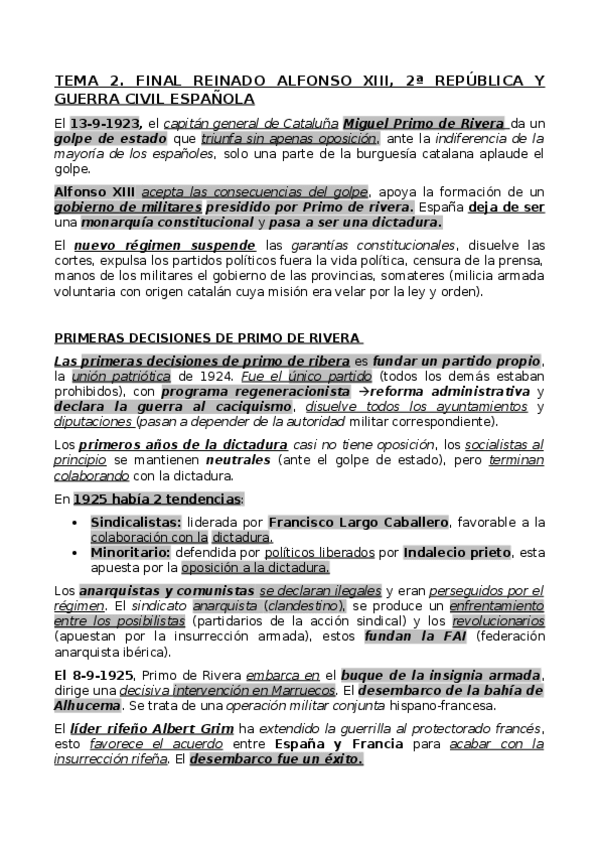 TEMA 2. FINAL REINADO ALFONSO XIII, 2ª REPÚBLICA Y GUERRA CIVIL ESPAÑOLA

El 13-9-1923, el capitán general de Cataluña Miguel Primo de Rivera da un golpe de estado que triunfa sin apenas oposición, ante la indiferencia de la mayoría de los españoles, solo una parte de la burguesía catalana aplaude el golpe.

Alfonso XIII acepta las consecuencias del golpe, apoya la formación de un gobierno de militares presidido por Primo de rivera. España deja de ser una monarquía constitucional y pasa a ser una dictadura.

El nuevo régimen suspende las garantías constitucionales, disuelve las cortes, expulsa los partidos políticos fuera la vida política, censura de la prensa, manos de los militares el gobierno de las provincias, somateres (milicia armada voluntaria con origen catalán cuya misión era velar por la ley y orden).

PRIMERAS DECISIONES DE PRIMO DE RIVERA

Las primeras decisiones de primo de ribera es fundar un partido propio, la unión patriótica de 1924. Fue el único partido (todos los demás estaban prohibidos), con programa regeneracionista →reforma administrativa y declara la guerra al caciquismo, disuelve todos los ayuntamientos y diputaciones (pasan a depender de la autoridad militar correspondiente).

Los primeros años de la dictadura casi no tiene oposición, los socialistas al principio se mantienen neutrales (ante el golpe de estado), pero terminan colaborando con la dictadura.

En 1925 había 2 tendencias:

• Sindicalistas: liderada por Francisco Largo Caballero, favorable a la colaboración con la dictadura.
• Minoritario: defendida por políticos liberados por Indalecio prieto, esta apuesta por la oposición a la dictadura.

Los anarquistas y comunistas se declaran ilegales y eran perseguidos por el régimen. El sindicato anarquista (clandestino), se produce un enfrentamiento entre los posibilistas (partidarios de la acción sindical) y los revolucionarios (apuestan por la insurrección armada), estos fundan la FAI (federación anarquista ibérica).

El 8-9-1925, Primo de Rivera embarca en el buque de la insignia armada, dirige una decisiva intervención en Marruecos. El desembarco de la bahía de Alhucema. Se trata de una operación militar conjunta hispano-francesa.

El líder rifeño Albert Grim ha extendido la guerrilla al protectorado francés, esto favorece el acuerdo entre España y Francia para acabar con la insurrección rifeña. El desembarco fue un éxito.